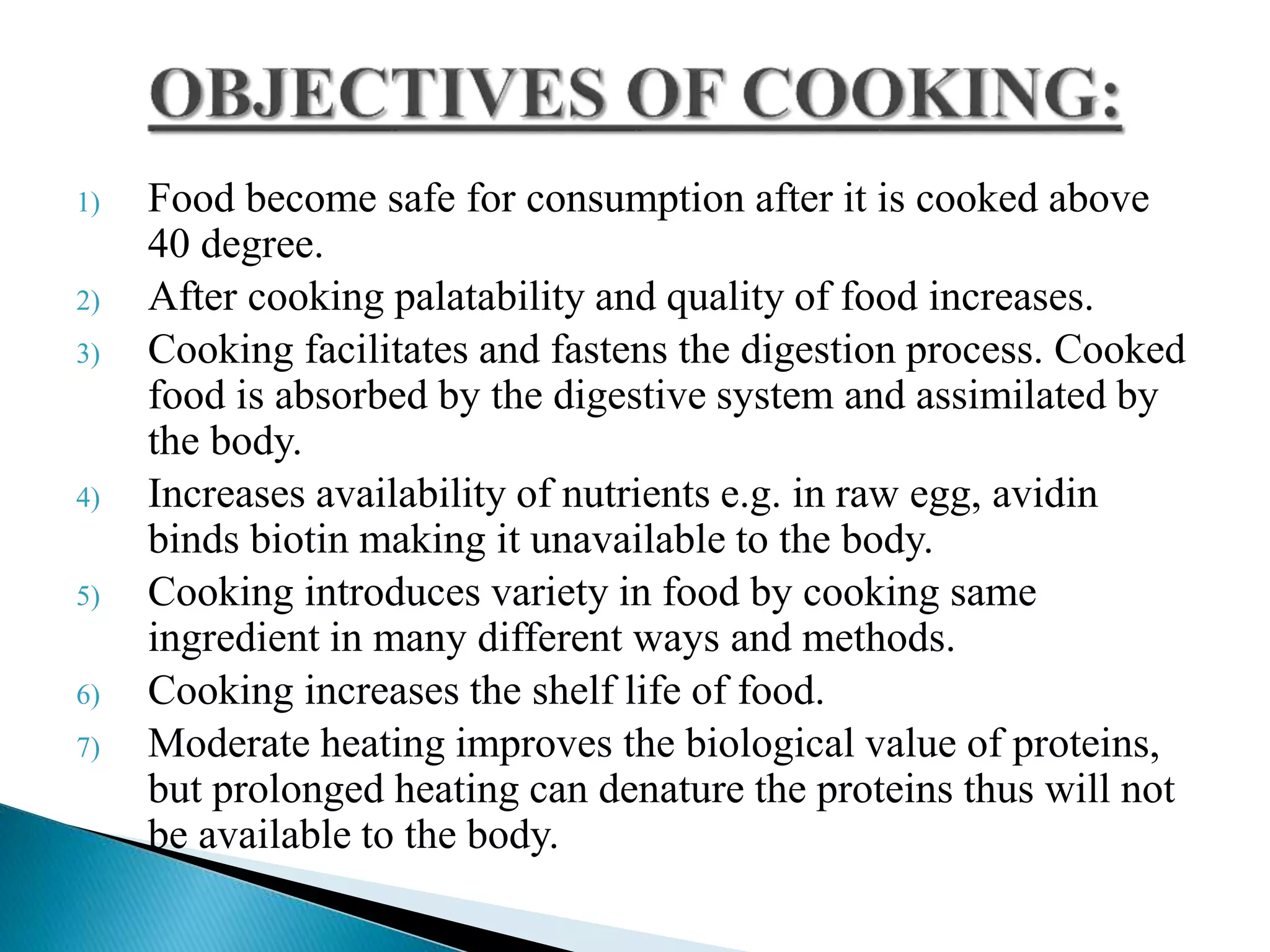 OBJECTIVES OF COOKING:

1) Food become safe for consumption after it is cooked above 40 degree.

2) After cooking palatability and quality of food increases.

3) Cooking facilitates and fastens the digestion process. Cooked food is absorbed by the digestive system and assimilated by the body.

4) Increases availability of nutrients e.g. in raw egg, avidin binds biotin making it unavailable to the body.

5) Cooking introduces variety in food by cooking same ingredient in many different ways and methods.

6) Cooking increases the shelf life of food.

7) Moderate heating improves the biological value of proteins, but prolonged heating can denature the proteins thus will not be available to the body.